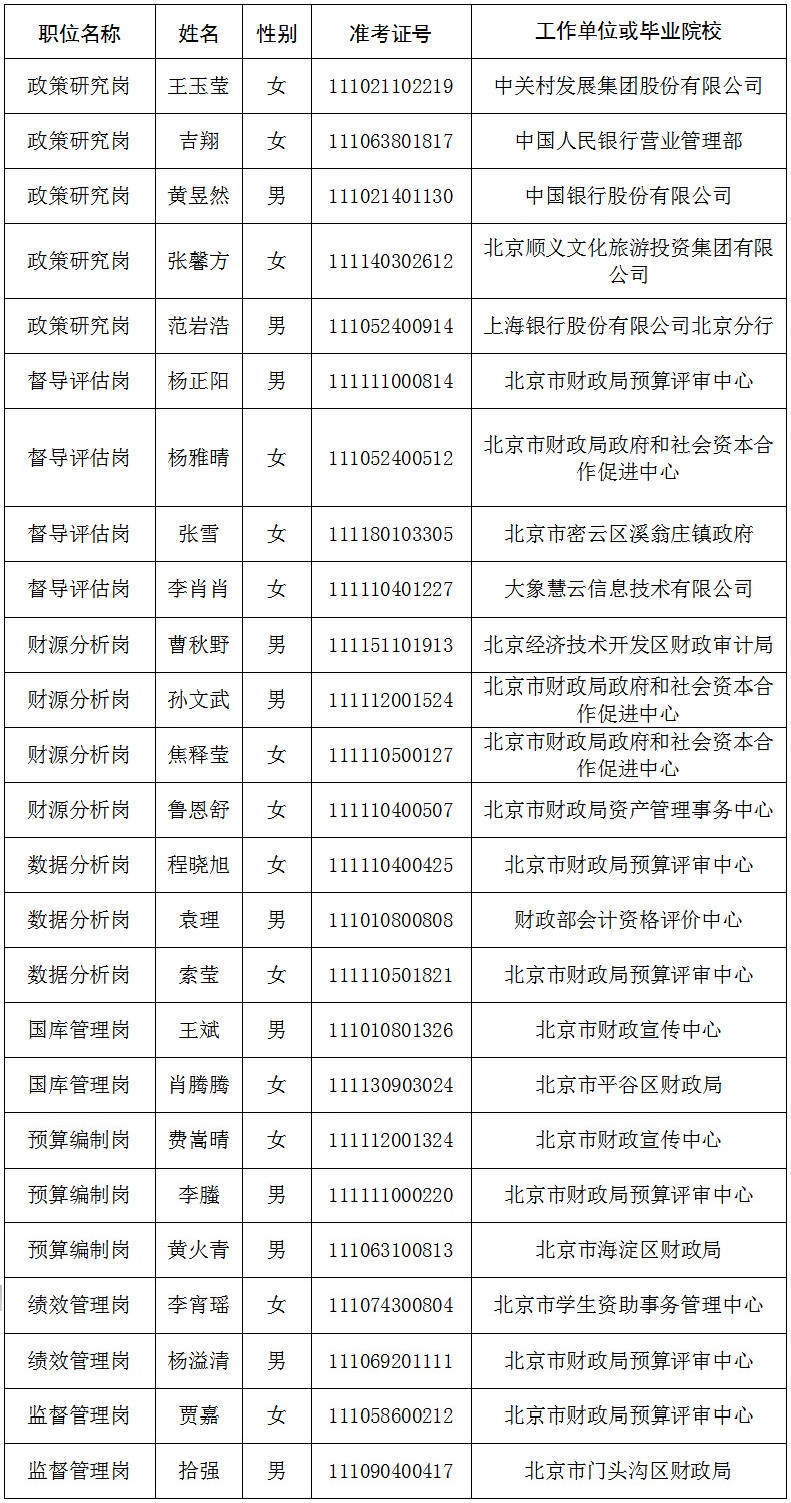 | 职位名称 | 姓名 | 性别 | 准考证号 | 工作单位或毕业院校 |
|---|---|---|---|---|
| 政策研究岗 | 王玉莹 | 女 | 111021102219 | 中关村发展集团股份有限公司 |
| 政策研究岗 | 吉翔 | 女 | 111063801817 | 中国人民银行营业管理部 |
| 政策研究岗 | 黄昱然 | 男 | 111021401130 | 中国银行股份有限公司 |
| 政策研究岗 | 张馨方 | 女 | 111140302612 | 北京顺义文化旅游投资集团有限公司 |
| 政策研究岗 | 范岩浩 | 男 | 111052400914 | 上海银行股份有限公司北京分行 |
| 督导评估岗 | 杨正阳 | 男 | 111111000814 | 北京市财政局预算评审中心 |
| 督导评估岗 | 杨雅晴 | 女 | 111052400512 | 北京市财政局政府和社会资本合作促进中心 |
| 督导评估岗 | 张雪 | 女 | 111180103305 | 北京市密云区溪翁庄镇政府 |
| 督导评估岗 | 李肖肖 | 女 | 111110401227 | 大象慧云信息技术有限公司 |
| 财源分析岗 | 曹秋野 | 男 | 111151101913 | 北京经济技术开发区财政审计局 |
| 财源分析岗 | 孙文武 | 男 | 111112001524 | 北京市财政局政府和社会资本合作促进中心 |
| 财源分析岗 | 焦释莹 | 女 | 111110500127 | 北京市财政局政府和社会资本合作促进中心 |
| 财源分析岗 | 鲁恩舒 | 女 | 111110400507 | 北京市财政局资产管理事务中心 |
| 数据分析岗 | 程晓旭 | 女 | 111110400425 | 北京市财政局预算评审中心 |
| 数据分析岗 | 袁理 | 男 | 111010800808 | 财政部会计资格评价中心 |
| 数据分析岗 | 索莹 | 女 | 111110501821 | 北京市财政局预算评审中心 |
| 国库管理岗 | 王斌 | 男 | 111010801326 | 北京市财政宣传中心 |
| 国库管理岗 | 肖腾腾 | 女 | 111130903024 | 北京市平谷区财政局 |
| 预算编制岗 | 费嵩晴 | 女 | 111112001324 | 北京市财政宣传中心 |
| 预算编制岗 | 李朦 | 男 | 111111000220 | 北京市财政局预算评审中心 |
| 预算编制岗 | 黄火青 | 男 | 111063100813 | 北京市海淀区财政局 |
| 绩效管理岗 | 李宵瑶 | 女 | 111074300804 | 北京市学生资助事务管理中心 |
| 绩效管理岗 | 杨溢清 | 男 | 111069201111 | 北京市财政局预算评审中心 |
| 监督管理岗 | 贾嘉 | 女 | 111058600212 | 北京市财政局预算评审中心 |
| 监督管理岗 | 拾强 | 男 | 111090400417 | 北京市门头沟区财政局 |